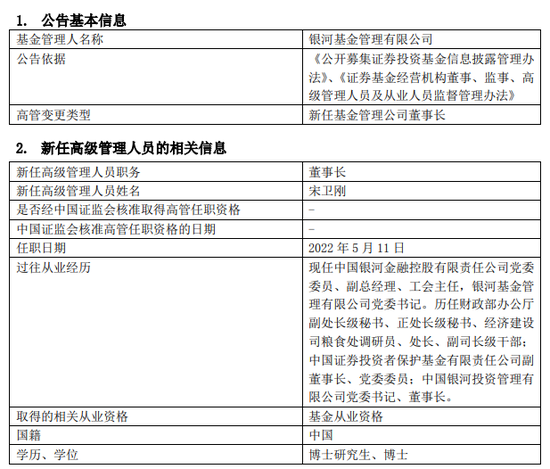 1. 公告基本信息

| 基金管理人名称 | 银河基金管理有限公司 |
|---|---|
| 公告依据 | 《公开募集证券投资基金信息披露管理办法》、《证券基金经营机构董事、监事、高级管理人员及从业人员监督管理办法》 |
| 高管变更类型 | 新任基金管理公司董事长 |

2. 新任高级管理人员的相关信息

| 新任高级管理人员职务 | 董事长 |
|---|---|
| 新任高级管理人员姓名 | 宋卫刚 |
| 是否经中国证监会核准取得高管任职资格 | - |
| 中国证监会核准高管任职资格的日期 | - |
| 任职日期 | 2022年5月11日 |
| 过往从业经历 | 现任中国银河金融控股有限责任公司党委委员、副总经理、工会主任，银河基金管理有限公司党委书记。历任财政部办公厅副处长级秘书、正处长级秘书、经济建设司粮食处调研员、处长、副司长级干部；中国证券投资者保护基金有限责任公司副董事长、党委委员；中国银河投资管理有限公司党委书记、董事长。 |
| 取得的相关从业资格 | 基金从业资格 |
| 国籍 | 中国 |
| 学历、学位 | 博士研究生、博士 |